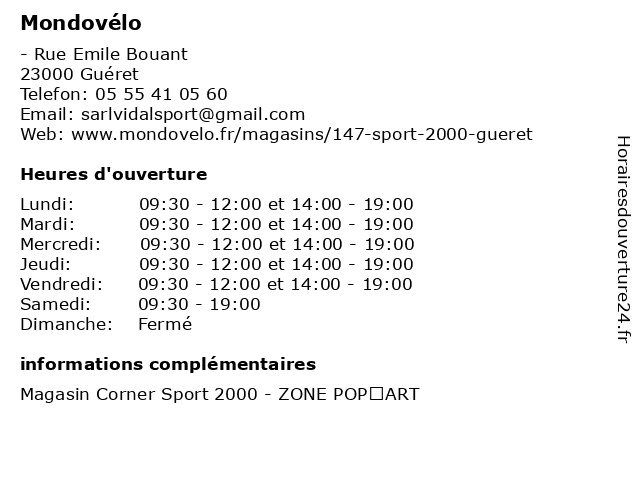 Mondovélo

- Rue Emile Bouant
23000 Guéret
Telefon: 05 55 41 05 60
Email: sarlvidalsport@gmail.com
Web: www.mondovelo.fr/magasins/147-sport-2000-gueret

Heures d'ouverture

| | |
|---|---|
| Lundi: | 09:30 - 12:00 et 14:00 - 19:00 |
| Mardi: | 09:30 - 12:00 et 14:00 - 19:00 |
| Mercredi: | 09:30 - 12:00 et 14:00 - 19:00 |
| Jeudi: | 09:30 - 12:00 et 14:00 - 19:00 |
| Vendredi: | 09:30 - 12:00 et 14:00 - 19:00 |
| Samedi: | 09:30 - 19:00 |
| Dimanche: | Fermé |

informations complémentaires

Magasin Corner Sport 2000 - ZONE POP□ART

Horairesdouverture24.fr